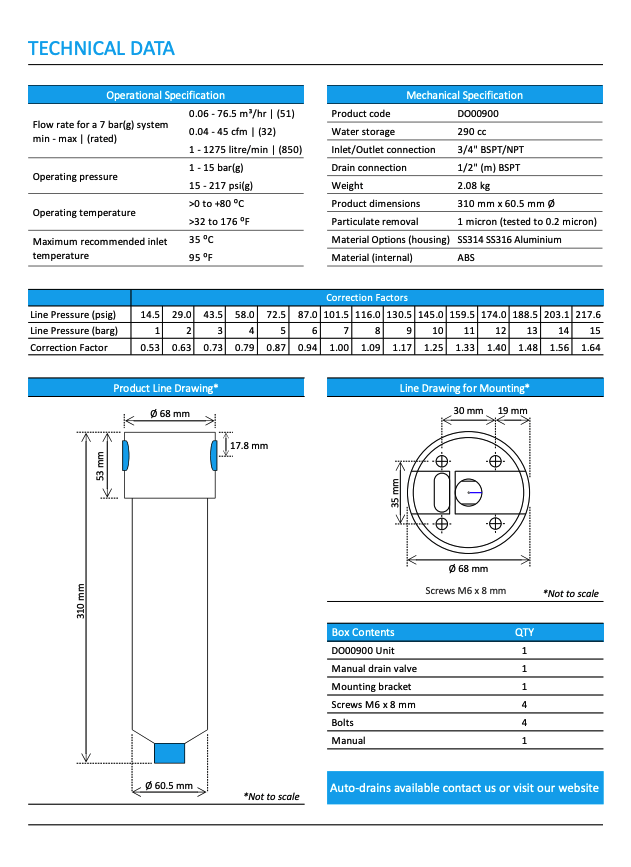 TECHNICAL DATA

| Operational Specification | |
|---|---|
| Flow rate for a 7 bar(g) system min - max \| (rated) | 0.06 - 76.5 m³/hr \| (51) |
| | 0.04 - 45 cfm \| (32) |
| | 1 - 1275 litre/min \| (850) |
| Operating pressure | 1 - 15 bar(g) |
| | 15 - 217 psi(g) |
| Operating temperature | >0 to +80 ºC |
| | >32 to 176 ºF |
| Maximum recommended inlet temperature | 35 ºC |
| | 95 ºF |

| Mechanical Specification | |
|---|---|
| Product code | DO00900 |
| Water storage | 290 cc |
| Inlet/Outlet connection | 3/4" BSPT/NPT |
| Drain connection | 1/2" (m) BSPT |
| Weight | 2.08 kg |
| Product dimensions | 310 mm x 60.5 mm Ø |
| Particulate removal | 1 micron (tested to 0.2 micron) |
| Material Options (housing) | SS314 SS316 Aluminium |
| Material (internal) | ABS |

| | Correction Factors | | | | | | | | | | | | | | |
|---|---|---|---|---|---|---|---|---|---|---|---|---|---|---|---|
| Line Pressure (psig) | 14.5 | 29.0 | 43.5 | 58.0 | 72.5 | 87.0 | 101.5 | 116.0 | 130.5 | 145.0 | 159.5 | 174.0 | 188.5 | 203.1 | 217.6 |
| Line Pressure (barg) | 1 | 2 | 3 | 4 | 5 | 6 | 7 | 8 | 9 | 10 | 11 | 12 | 13 | 14 | 15 |
| Correction Factor | 0.53 | 0.63 | 0.73 | 0.79 | 0.87 | 0.94 | 1.00 | 1.09 | 1.17 | 1.25 | 1.33 | 1.40 | 1.48 | 1.56 | 1.64 |

Product Line Drawing*

Ø 68 mm
17.8 mm
53 mm
310 mm
Ø 60.5 mm
*Not to scale

Line Drawing for Mounting*

30 mm
19 mm
35 mm
Ø 68 mm
Screws M6 x 8 mm
*Not to scale

| Box Contents | QTY |
|---|---|
| DO00900 Unit | 1 |
| Manual drain valve | 1 |
| Mounting bracket | 1 |
| Screws M6 x 8 mm | 4 |
| Bolts | 4 |
| Manual | 1 |

Auto-drains available contact us or visit our website